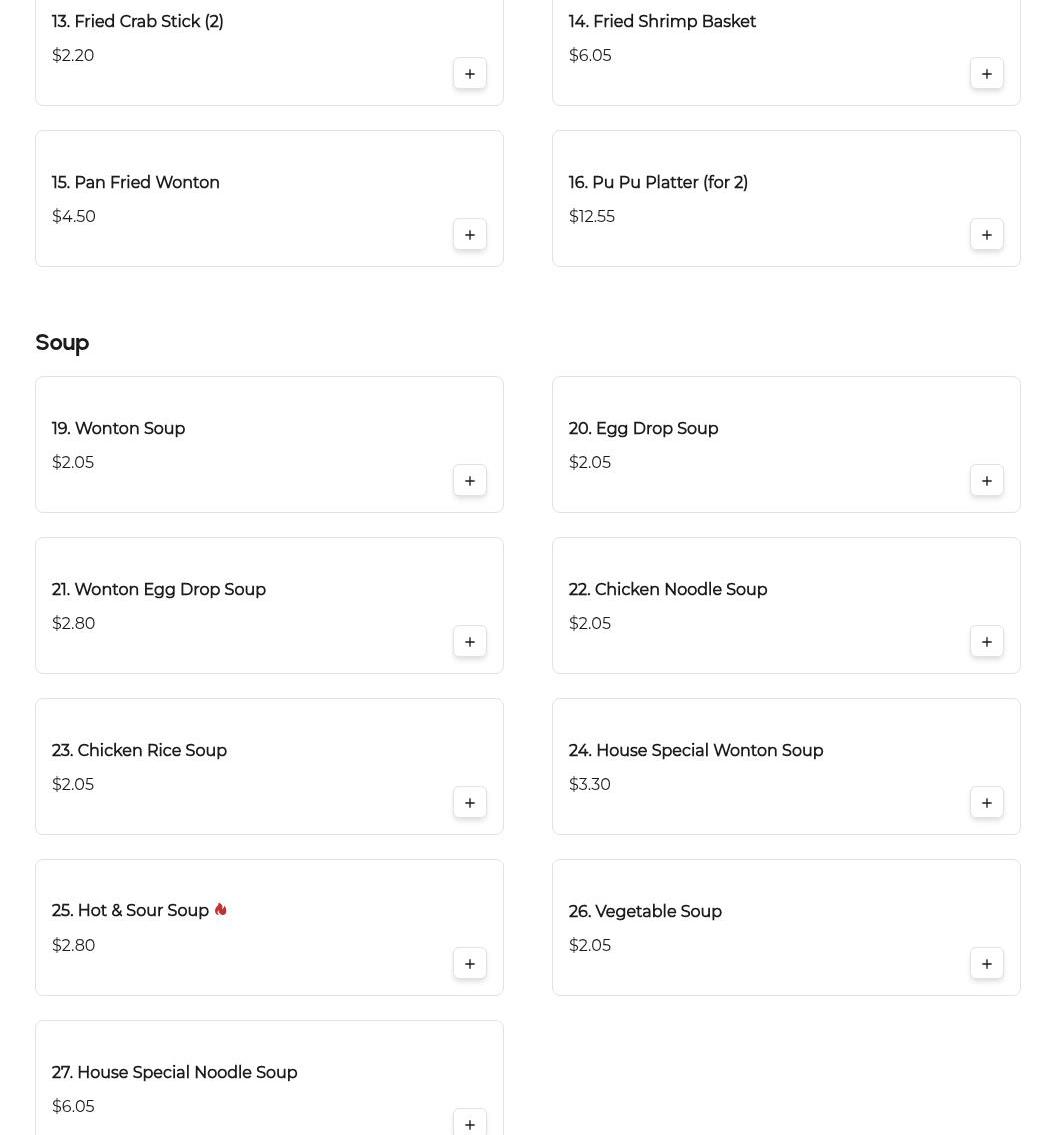 13. Fried Crab Stick (2)
$2.20
+

14. Fried Shrimp Basket
$6.05
+

15. Pan Fried Wonton
$4.50
+

16. Pu Pu Platter (for 2)
$12.55
+

Soup

19. Wonton Soup
$2.05
+

20. Egg Drop Soup
$2.05
+

21. Wonton Egg Drop Soup
$2.80
+

22. Chicken Noodle Soup
$2.05
+

23. Chicken Rice Soup
$2.05
+

24. House Special Wonton Soup
$3.30
+

25. Hot & Sour Soup
$2.80
+

26. Vegetable Soup
$2.05
+

27. House Special Noodle Soup
$6.05
+